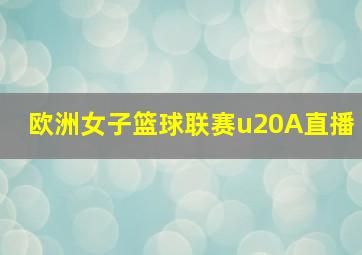 欧洲女子篮球联赛u20A直播